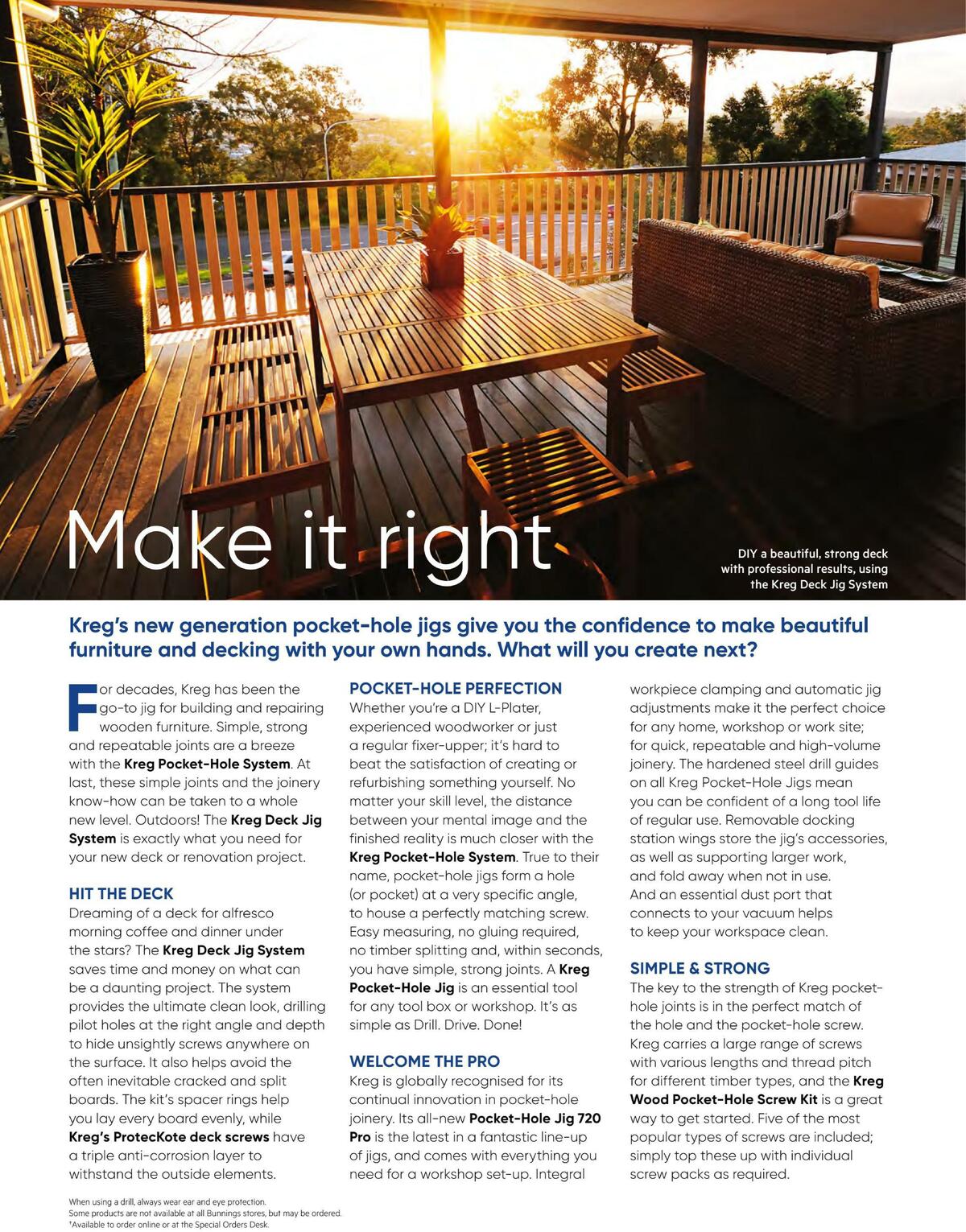 Make it right

DIY a beautiful, strong deck with professional results, using the Kreg Deck Jig System

Kreg's new generation pocket-hole jigs give you the confidence to make beautiful furniture and decking with your own hands. What will you create next?

For decades, Kreg has been the go-to jig for building and repairing wooden furniture. Simple, strong and repeatable joints are a breeze with the Kreg Pocket-Hole System. At last, these simple joints and the joinery know-how can be taken to a whole new level. Outdoors! The Kreg Deck Jig System is exactly what you need for your new deck or renovation project.

HIT THE DECK
Dreaming of a deck for alfresco morning coffee and dinner under the stars? The Kreg Deck Jig System saves time and money on what can be a daunting project. The system provides the ultimate clean look, drilling pilot holes at the right angle and depth to hide unsightly screws anywhere on the surface. It also helps avoid the often inevitable cracked and split boards. The kit's spacer rings help you lay every board evenly, while Kreg's ProtecKote deck screws have a triple anti-corrosion layer to withstand the outside elements.

POCKET-HOLE PERFECTION
Whether you're a DIY L-Plater, experienced woodworker or just a regular fixer-upper; it's hard to beat the satisfaction of creating or refurbishing something yourself. No matter your skill level, the distance between your mental image and the finished reality is much closer with the Kreg Pocket-Hole System. True to their name, pocket-hole jigs form a hole (or pocket) at a very specific angle, to house a perfectly matching screw. Easy measuring, no gluing required, no timber splitting and, within seconds, you have simple, strong joints. A Kreg Pocket-Hole Jig is an essential tool for any tool box or workshop. It's as simple as Drill. Drive. Done!

WELCOME THE PRO
Kreg is globally recognised for its continual innovation in pocket-hole joinery. Its all-new Pocket-Hole Jig 720 Pro is the latest in a fantastic line-up of jigs, and comes with everything you need for a workshop set-up. Integral workpiece clamping and automatic jig adjustments make it the perfect choice for any home, workshop or work site; for quick, repeatable and high-volume joinery. The hardened steel drill guides on all Kreg Pocket-Hole Jigs mean you can be confident of a long tool life of regular use. Removable docking station wings store the jig's accessories, as well as supporting larger work, and fold away when not in use. And an essential dust port that connects to your vacuum helps to keep your workspace clean.

SIMPLE & STRONG
The key to the strength of Kreg pocket-hole joints is in the perfect match of the hole and the pocket-hole screw. Kreg carries a large range of screws with various lengths and thread pitch for different timber types, and the Kreg Wood Pocket-Hole Screw Kit is a great way to get started. Five of the most popular types of screws are included; simply top these up with individual screw packs as required.

When using a drill, always wear ear and eye protection.
Some products are not available at all Bunnings stores, but may be ordered.
†Available to order online or at the Special Orders Desk.